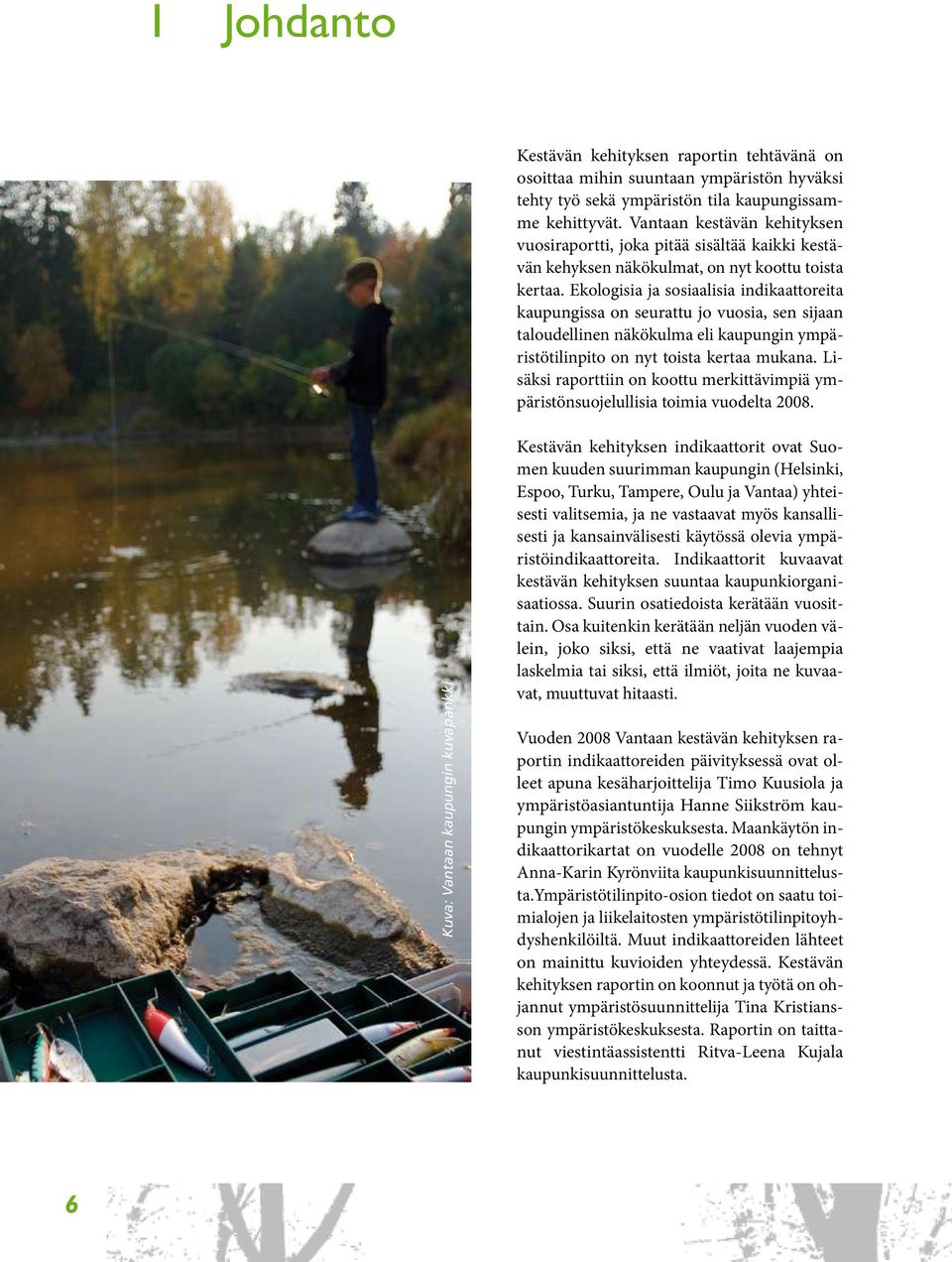 1 Johdanto

Kestävän kehityksen raportin tehtävänä on osoittaa mihin suuntaan ympäristön hyväksi tehty työ sekä ympäristön tila kaupungissamme kehittyvät. Vantaan kestävän kehityksen vuosiraportti, joka pitää sisältää kaikki kestävän kehyksen näkökulmat, on nyt koottu toista kertaa. Ekologisia ja sosiaalisia indikaattoreita kaupungissa on seurattu jo vuosia, sen sijaan taloudellinen näkökulma eli kaupungin ympäristötilinpito on nyt toista kertaa mukana. Lisäksi raporttiin on koottu merkittävimpiä ympäristönsuojelullisia toimia vuodelta 2008.

Kestävän kehityksen indikaattorit ovat Suomen kuuden suurimman kaupungin (Helsinki, Espoo, Turku, Tampere, Oulu ja Vantaa) yhteisesti valitsemia, ja ne vastaavat myös kansallisesti ja kansainvälisesti käytössä olevia ympäristöindikaattoreita. Indikaattorit kuvaavat kestävän kehityksen suuntaa kaupunkiorganisaatiossa. Suurin osatiedoista kerätään vuosittain. Osa kuitenkin kerätään neljän vuoden välein, joko siksi, että ne vaativat laajempia laskelmia tai siksi, että ilmiöt, joita ne kuvaavat, muuttuvat hitaasti.

Vuoden 2008 Vantaan kestävän kehityksen raportin indikaattoreiden päivityksessä ovat olleet apuna kesäharjoittelija Timo Kuusiola ja ympäristöasiantuntija Hanne Siikström kaupungin ympäristökeskuksesta. Maankäytön indikaattorikartat on vuodelle 2008 on tehnyt Anna-Karin Kyrönviita kaupunkisuunnittelusta.Ympäristötilinpito-osion tiedot on saatu toimialojen ja liikelaitosten ympäristötilinpitoyhdyshenkilöiltä. Muut indikaattoreiden lähteet on mainittu kuvioiden yhteydessä. Kestävän kehityksen raportin on koonnut ja työtä on ohjannut ympäristösuunnittelija Tina Kristiansson ympäristökeskuksesta. Raportin on taittanut viestintäassistentti Ritva-Leena Kujala kaupunkisuunnittelusta.

Kuva: Vantaan kaupungin kuvapankki

6